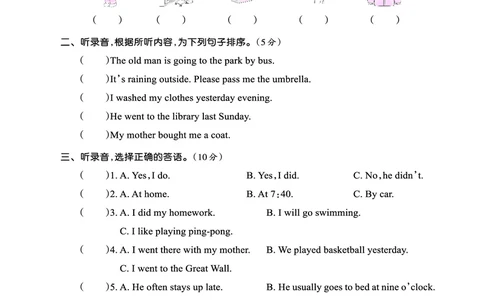 (　　)　　(　　)　　(　　)　　(　　)　　(　　)

二、听录音，根据所听内容，为下列句子排序。（5分）

(　　)The old man is going to the park by bus.

(　　)It's raining outside. Please pass me the umbrella.

(　　)I washed my clothes yesterday evening.

(　　)He went to the library last Sunday.

(　　)My mother bought me a coat.

三、听录音，选择正确的答语。（10分）

(　　)1. A. Yes, I do.　　B. Yes, I did.　　C. No, he didn't.

(　　)2. A. At home.　　B. At 7:40.　　C. By car.

(　　)3. A. I did my homework.　　B. I will go swimming.
C. I like playing ping-pong.

(　　)4. A. I went there with my mother.　　B. We played basketball yesterday.
C. I went to the Great Wall.

(　　)5. A. He often stays up late.　　B. He usually goes to bed at nine o'clock.